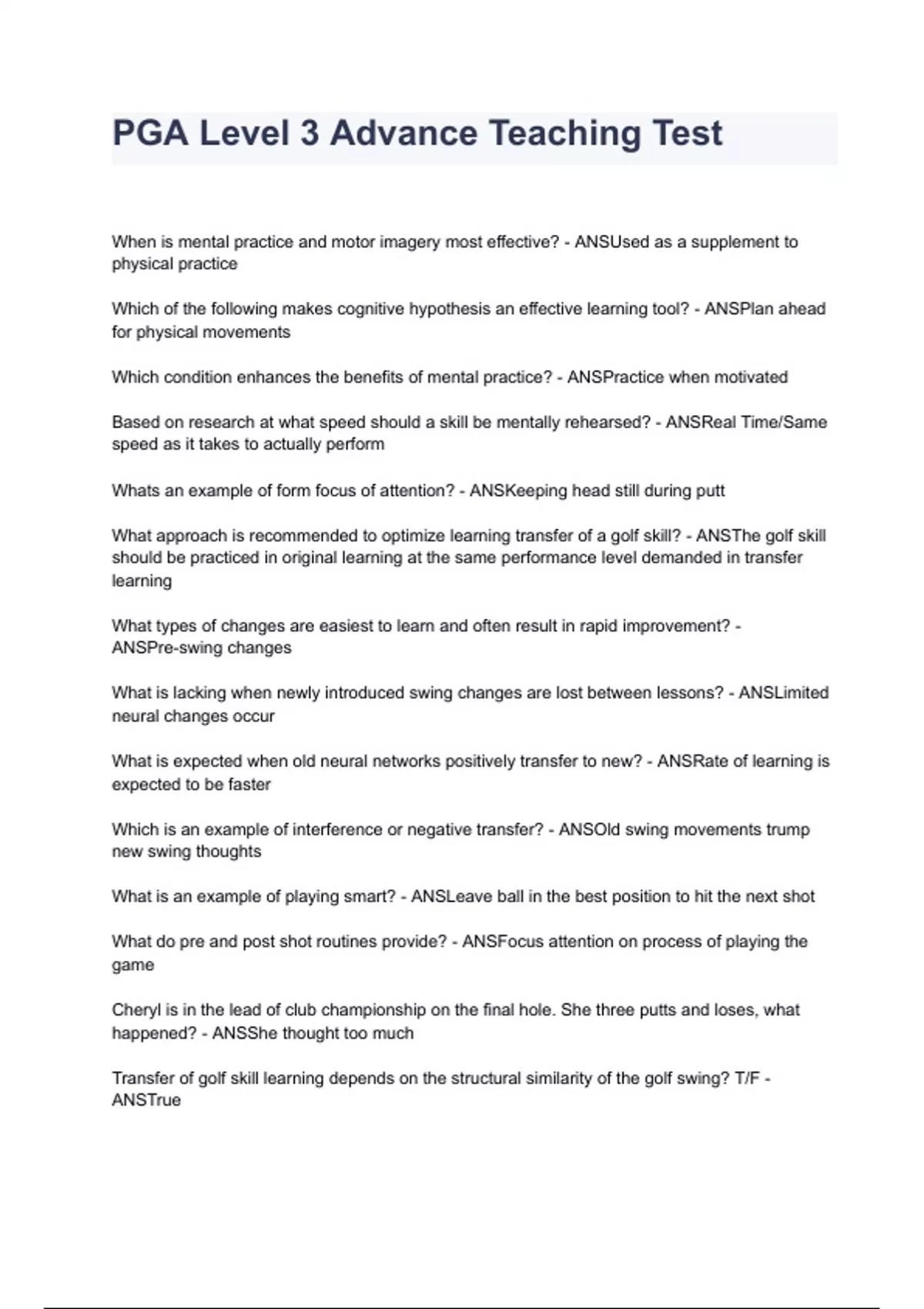 PGA Level 3 Advance Teaching Test

When is mental practice and motor imagery most effective? - ANSUsed as a supplement to physical practice

Which of the following makes cognitive hypothesis an effective learning tool? - ANSPlan ahead for physical movements

Which condition enhances the benefits of mental practice? - ANSPractice when motivated

Based on research at what speed should a skill be mentally rehearsed? - ANSReal Time/Same speed as it takes to actually perform

Whats an example of form focus of attention? - ANSKeeping head still during putt

What approach is recommended to optimize learning transfer of a golf skill? - ANSThe golf skill should be practiced in original learning at the same performance level demanded in transfer learning

What types of changes are easiest to learn and often result in rapid improvement? - ANSPre-swing changes

What is lacking when newly introduced swing changes are lost between lessons? - ANSLimited neural changes occur

What is expected when old neural networks positively transfer to new? - ANSRate of learning is expected to be faster

Which is an example of interference or negative transfer? - ANSOld swing movements trump new swing thoughts

What is an example of playing smart? - ANSLeave ball in the best position to hit the next shot

What do pre and post shot routines provide? - ANSFocus attention on process of playing the game

Cheryl is in the lead of club championship on the final hole. She three putts and loses, what happened? - ANSShe thought too much

Transfer of golf skill learning depends on the structural similarity of the golf swing? T/F - ANSTrue